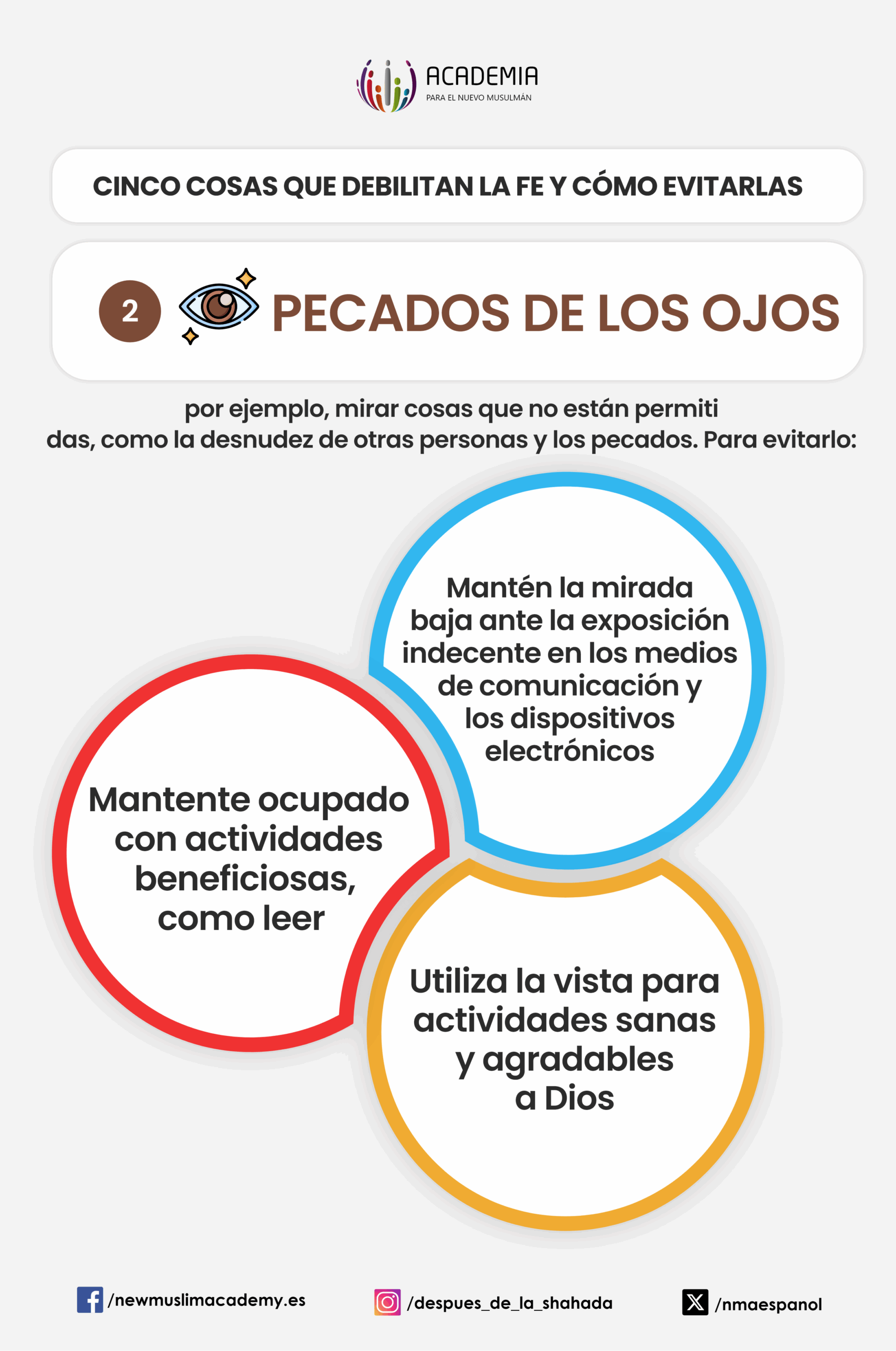 ACADEMIA
PARA EL NUEVO MUSULMÁN

CINCO COSAS QUE DEBILITAN LA FE Y CÓMO EVITARLAS

2 PECADOS DE LOS OJOS

por ejemplo, mirar cosas que no están permiti das, como la desnudez de otras personas y los pecados. Para evitarlo:

Mantén la mirada baja ante la exposición indecente en los medios de comunicación y los dispositivos electrónicos

Mantente ocupado con actividades beneficiosas, como leer

Utiliza la vista para actividades sanas y agradables a Dios

/newmuslimacademy.es

/despues_de_la_shahada

/nmaespanol